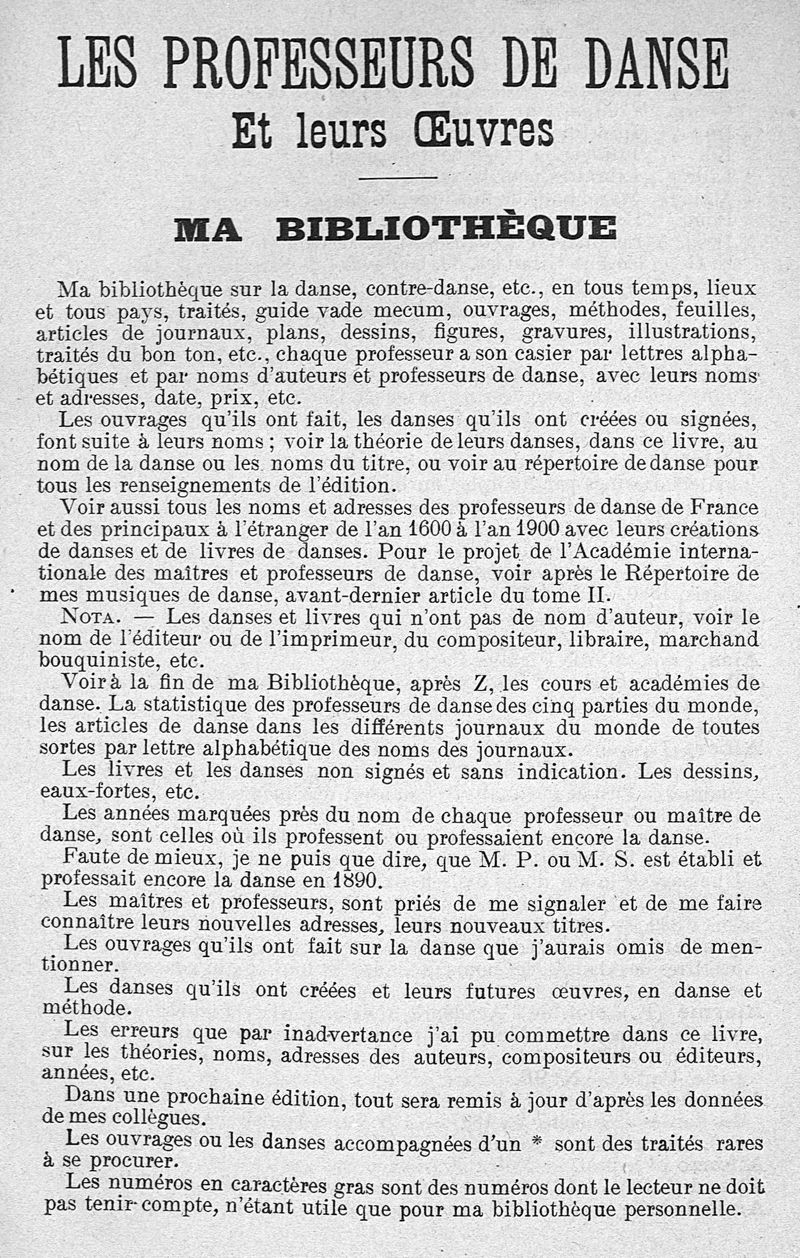 LES PROFESSEURS DE DANSE
Et leurs Œuvres

MA BIBLIOTHÈQUE

Ma bibliothèque sur la danse, contre-danse, etc., en tous temps, lieux et tous pays, traités, guide vade mecum, ouvrages, méthodes, feuilles, articles de journaux, plans, dessins, figures, gravures, illustrations, traités du bon ton, etc., chaque professeur a son casier par lettres alphabétiques et par noms d'auteurs et professeurs de danse, avec leurs noms et adresses, date, prix, etc.

Les ouvrages qu'ils ont fait, les danses qu'ils ont créées ou signées, font suite à leurs noms ; voir la théorie de leurs danses, dans ce livre, au nom de la danse ou les noms du titre, ou voir au répertoire de danse pour tous les renseignements de l'édition.

Voir aussi tous les noms et adresses des professeurs de danse de France et des principaux à l'étranger de l'an 1600 à l'an 1900 avec leurs créations de danses et de livres de danses. Pour le projet de l'Académie internationale des maîtres et professeurs de danse, voir après le Répertoire de mes musiques de danse, avant-dernier article du tome II.

NOTA. — Les danses et livres qui n'ont pas de nom d'auteur, voir le nom de l'éditeur ou de l'imprimeur, du compositeur, libraire, marchand bouquiniste, etc.

Voir à la fin de ma Bibliothèque, après Z, les cours et académies de danse. La statistique des professeurs de danse des cinq parties du monde, les articles de danse dans les différents journaux du monde de toutes sortes par lettre alphabétique des noms des journaux.

Les livres et les danses non signés et sans indication. Les dessins, eaux-fortes, etc.

Les années marquées près du nom de chaque professeur ou maître de danse, sont celles où ils professent ou professaient encore la danse.

Faute de mieux, je ne puis que dire, que M. P. ou M. S. est établi et professait encore la danse en 1890.

Les maîtres et professeurs, sont priés de me signaler et de me faire connaître leurs nouvelles adresses, leurs nouveaux titres.

Les ouvrages qu'ils ont fait sur la danse que j'aurais omis de mentionner.

Les danses qu'ils ont créées et leurs futures œuvres, en danse et méthode.

Les erreurs que par inadvertance j'ai pu commettre dans ce livre, sur les théories, noms, adresses des auteurs, compositeurs ou éditeurs, années, etc.

Dans une prochaine édition, tout sera remis à jour d'après les données de mes collègues.

Les ouvrages ou les danses accompagnées d'un * sont des traités rares à se procurer.

Les numéros en caractères gras sont des numéros dont le lecteur ne doit pas tenir compte, n'étant utile que pour ma bibliothèque personnelle.